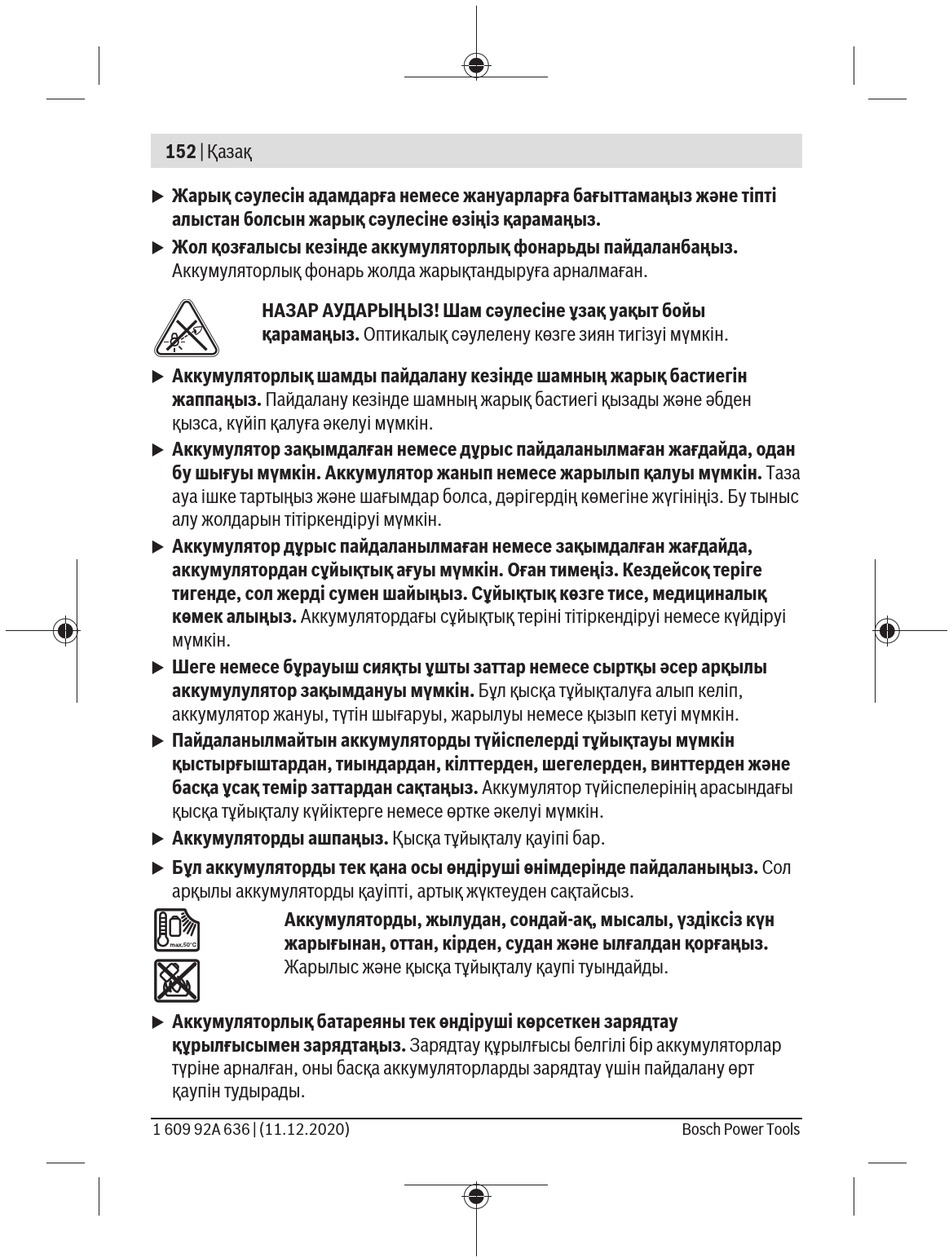 152 | Қазақ

▶ Жарық сәулесін адамдарға немесе жануарларға бағыттамаңыз және тіпті алыстан болсын жарық сәулесіне өзіңіз қарамаңыз.

▶ Жол қозғалысы кезінде аккумуляторлық фонарьды пайдаланбаңыз. Аккумуляторлық фонарь жолда жарықтандыруға арналмаған.

НАЗАР АУДАРЫҢЫЗ! Шам сәулесіне ұзақ уақыт бойы қарамаңыз. Оптикалық сәулелену көзге зиян тигізуі мүмкін.

▶ Аккумуляторлық шамды пайдалану кезінде шамның жарық бастиегін жаппаңыз. Пайдалану кезінде шамның жарық бастиегі қызады және әбден қызса, күйіп қалуға әкелуі мүмкін.

▶ Аккумулятор зақымдалған немесе дұрыс пайдаланылмаған жағдайда, одан бу шығуы мүмкін. Аккумулятор жанып немесе жарылып қалуы мүмкін. Таза ауа ішке тартыңыз және шағымдар болса, дәрігердің көмегіне жүгініңіз. Бу тыныс алу жолдарын тітіркендіруі мүмкін.

▶ Аккумулятор дұрыс пайдаланылмаған немесе зақымдалған жағдайда, аккумулятордан сұйықтық ағуы мүмкін. Оған тимеңіз. Кездейсоқ теріге тигенде, сол жерді сумен шайыңыз. Сұйықтық көзге тисе, медициналық көмек алыңыз. Аккумулятордағы сұйықтық теріні тітіркендіруі немесе күйдіруі мүмкін.

▶ Шеге немесе бұрауыш сияқты ұшты заттар немесе сыртқы әсер арқылы аккумулулятор зақымдануы мүмкін. Бұл қысқа тұйықталуға алып келіп, аккумулятор жануы, түтін шығаруы, жарылуы немесе қызып кетуі мүмкін.

▶ Пайдаланылмайтын аккумуляторды түйіспелерді тұйықтауы мүмкін қыстырғыштардан, тиындардан, кілттерден, шегелерден, винттерден және басқа ұсақ темір заттардан сақтаңыз. Аккумулятор түйіспелерінің арасындағы қысқа тұйықталу күйіктерге немесе өртке әкелуі мүмкін.

▶ Аккумуляторды ашпаңыз. Қысқа тұйықталу қауіпі бар.

▶ Бұл аккумуляторды тек қана осы өндіруші өнімдерінде пайдаланыңыз. Сол арқылы аккумуляторды қауіпті, артық жүктеуден сақтайсыз.

max.50°C

Аккумуляторды, жылудан, сондай-ақ, мысалы, үздіксіз күн жарығынан, оттан, кірден, судан және ылғалдан қорғаңыз. Жарылыс және қысқа тұйықталу қаупі туындайды.

▶ Аккумуляторлық батареяны тек өндіруші көрсеткен зарядтау құрылғысымен зарядтаңыз. Зарядтау құрылғысы белгілі бір аккумуляторлар түріне арналған, оны басқа аккумуляторларды зарядтау үшін пайдалану өрт қаупін тудырады.

1 609 92A 636 | (11.12.2020) Bosch Power Tools